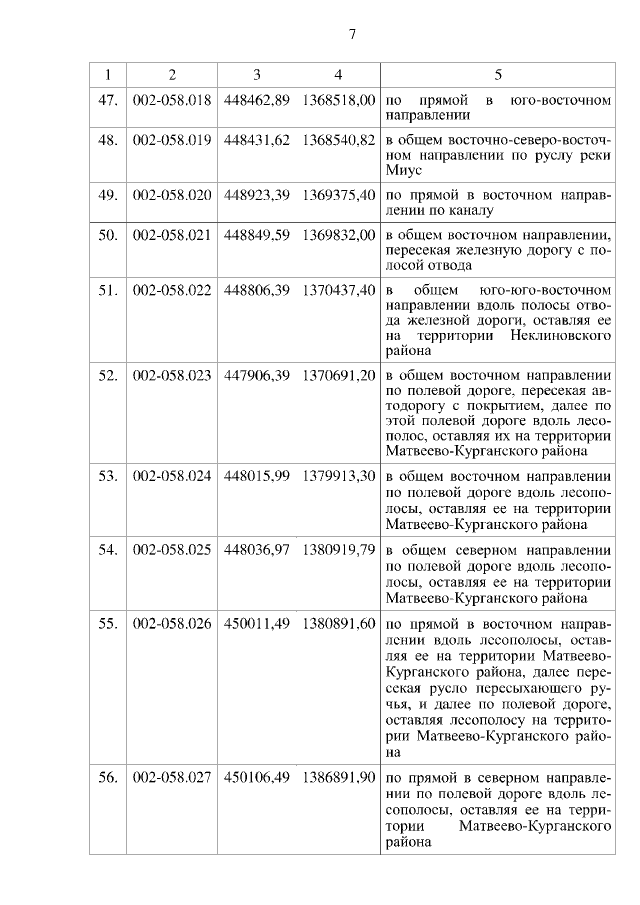 7

| 1 | 2 | 3 | 4 | 5 |
|---|---|---|---|---|
| 47. | 002-058.018 | 448462,89 | 1368518,00 | по прямой в юго-восточном направлении |
| 48. | 002-058.019 | 448431,62 | 1368540,82 | в общем восточно-северо-восточном направлении по руслу реки Миус |
| 49. | 002-058.020 | 448923,39 | 1369375,40 | по прямой в восточном направлении по каналу |
| 50. | 002-058.021 | 448849,59 | 1369832,00 | в общем восточном направлении, пересекая железную дорогу с полосой отвода |
| 51. | 002-058.022 | 448806,39 | 1370437,40 | в общем юго-юго-восточном направлении вдоль полосы отвода железной дороги, оставляя ее на территории Неклиновского района |
| 52. | 002-058.023 | 447906,39 | 1370691,20 | в общем восточном направлении по полевой дороге, пересекая автодорогу с покрытием, далее по этой полевой дороге вдоль лесополос, оставляя их на территории Матвеево-Курганского района |
| 53. | 002-058.024 | 448015,99 | 1379913,30 | в общем восточном направлении по полевой дороге вдоль лесополосы, оставляя ее на территории Матвеево-Курганского района |
| 54. | 002-058.025 | 448036,97 | 1380919,79 | в общем северном направлении по полевой дороге вдоль лесополосы, оставляя ее на территории Матвеево-Курганского района |
| 55. | 002-058.026 | 450011,49 | 1380891,60 | по прямой в восточном направлении вдоль лесополосы, оставляя ее на территории Матвеево-Курганского района, далее пересекая русло пересыхающего ручья, и далее по полевой дороге, оставляя лесополосу на территории Матвеево-Курганского района |
| 56. | 002-058.027 | 450106,49 | 1386891,90 | по прямой в северном направлении по полевой дороге вдоль лесополосы, оставляя ее на территории Матвеево-Курганского района |